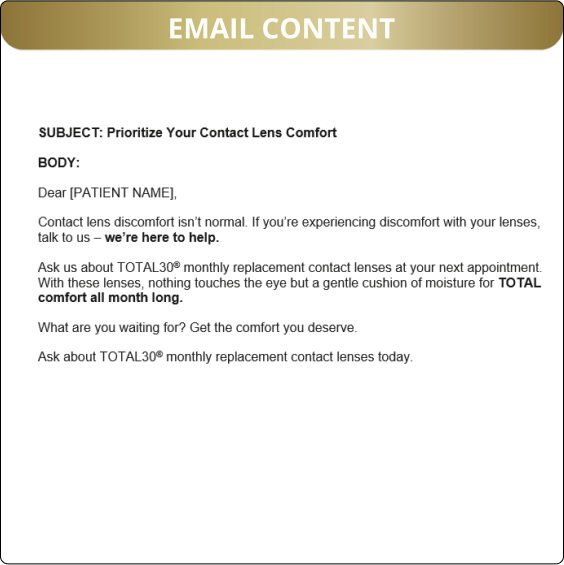 EMAIL CONTENT

SUBJECT: Prioritize Your Contact Lens Comfort

BODY:

Dear [PATIENT NAME],

Contact lens discomfort isn’t normal. If you’re experiencing discomfort with your lenses, talk to us – we’re here to help.

Ask us about TOTAL30® monthly replacement contact lenses at your next appointment. With these lenses, nothing touches the eye but a gentle cushion of moisture for TOTAL comfort all month long.

What are you waiting for? Get the comfort you deserve.

Ask about TOTAL30® monthly replacement contact lenses today.